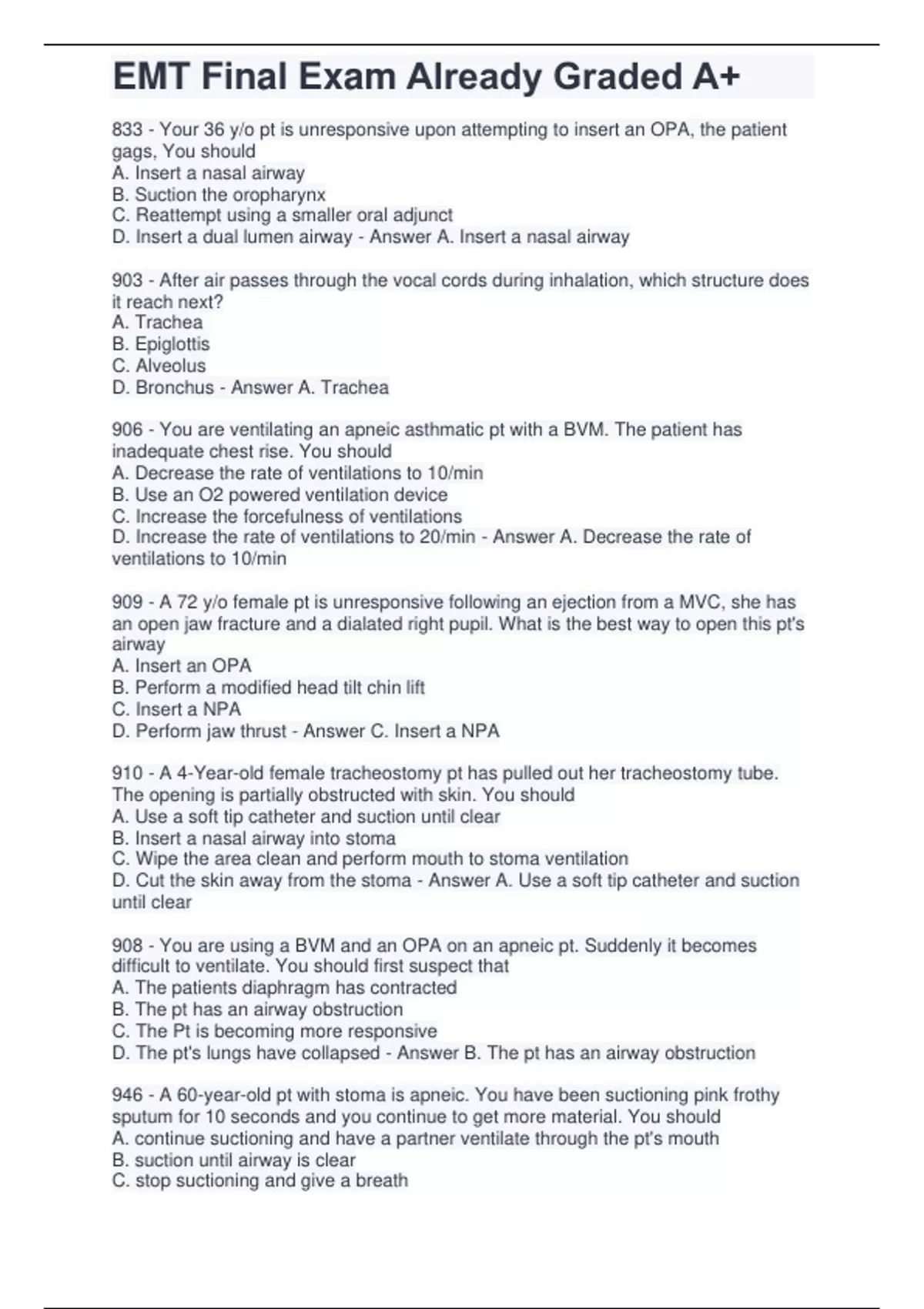 EMT Final Exam Already Graded A+

833 - Your 36 y/o pt is unresponsive upon attempting to insert an OPA, the patient gags, You should
A. Insert a nasal airway
B. Suction the oropharynx
C. Reattempt using a smaller oral adjunct
D. Insert a dual lumen airway - Answer A. Insert a nasal airway

903 - After air passes through the vocal cords during inhalation, which structure does it reach next?
A. Trachea
B. Epiglottis
C. Alveolus
D. Bronchus - Answer A. Trachea

906 - You are ventilating an apneic asthmatic pt with a BVM. The patient has inadequate chest rise. You should
A. Decrease the rate of ventilations to 10/min
B. Use an O2 powered ventilation device
C. Increase the forcefulness of ventilations
D. Increase the rate of ventilations to 20/min - Answer A. Decrease the rate of ventilations to 10/min

909 - A 72 y/o female pt is unresponsive following an ejection from a MVC, she has an open jaw fracture and a dialated right pupil. What is the best way to open this pt's airway
A. Insert an OPA
B. Perform a modified head tilt chin lift
C. Insert a NPA
D. Perform jaw thrust - Answer C. Insert a NPA

910 - A 4-Year-old female tracheostomy pt has pulled out her tracheostomy tube. The opening is partially obstructed with skin. You should
A. Use a soft tip catheter and suction until clear
B. Insert a nasal airway into stoma
C. Wipe the area clean and perform mouth to stoma ventilation
D. Cut the skin away from the stoma - Answer A. Use a soft tip catheter and suction until clear

908 - You are using a BVM and an OPA on an apneic pt. Suddenly it becomes difficult to ventilate. You should first suspect that
A. The patients diaphragm has contracted
B. The pt has an airway obstruction
C. The Pt is becoming more responsive
D. The pt's lungs have collapsed - Answer B. The pt has an airway obstruction

946 - A 60-year-old pt with stoma is apneic. You have been suctioning pink frothy sputum for 10 seconds and you continue to get more material. You should
A. continue suctioning and have a partner ventilate through the pt's mouth
B. suction until airway is clear
C. stop suctioning and give a breath